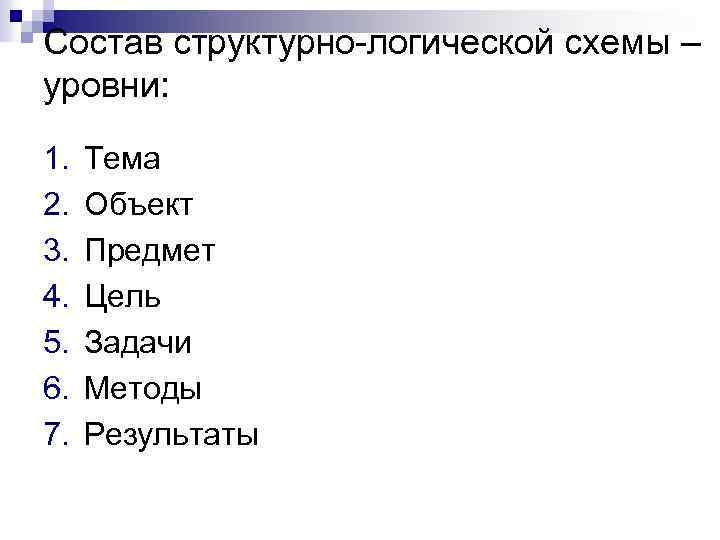 Состав структурно-логической схемы – уровни:

1. Тема
2. Объект
3. Предмет
4. Цель
5. Задачи
6. Методы
7. Результаты